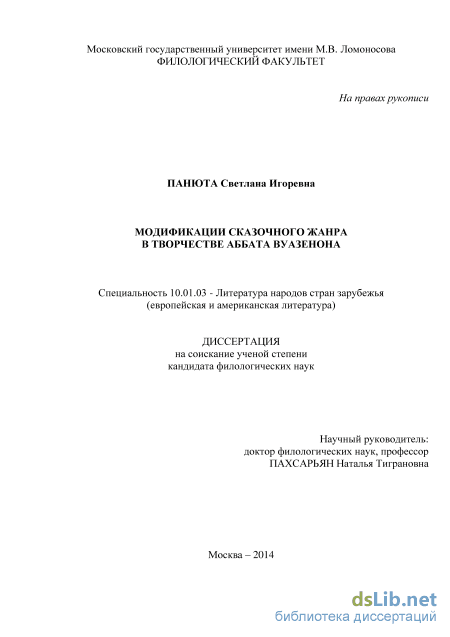 Московский государственный университет имени М.В. Ломоносова
ФИЛОЛОГИЧЕСКИЙ ФАКУЛЬТЕТ

На правах рукописи

ПАНЮТА Светлана Игоревна

МОДИФИКАЦИИ СКАЗОЧНОГО ЖАНРА
В ТВОРЧЕСТВЕ АББАТА ВУАЗЕНОНА

Специальность 10.01.03 - Литература народов стран зарубежья
(европейская и американская литература)

ДИССЕРТАЦИЯ
на соискание ученой степени
кандидата филологических наук

Научный руководитель:
доктор филологических наук, профессор
ПАХСАРЬЯН Наталья Тиграновна

Москва – 2014

dsLib.net
библиотека диссертаций